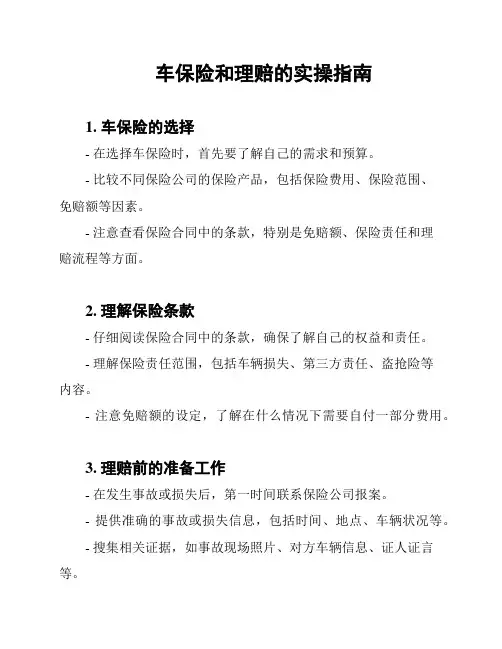 车保险和理赔的实操指南

1. 车保险的选择

- 在选择车保险时，首先要了解自己的需求和预算。

- 比较不同保险公司的保险产品，包括保险费用、保险范围、免赔额等因素。

- 注意查看保险合同中的条款，特别是免赔额、保险责任和理赔流程等方面。

2. 理解保险条款

- 仔细阅读保险合同中的条款，确保了解自己的权益和责任。

- 理解保险责任范围，包括车辆损失、第三方责任、盗抢险等内容。

- 注意免赔额的设定，了解在什么情况下需要自付一部分费用。

3. 理赔前的准备工作

- 在发生事故或损失后，第一时间联系保险公司报案。

- 提供准确的事故或损失信息，包括时间、地点、车辆状况等。

- 搜集相关证据，如事故现场照片、对方车辆信息、证人证言等。